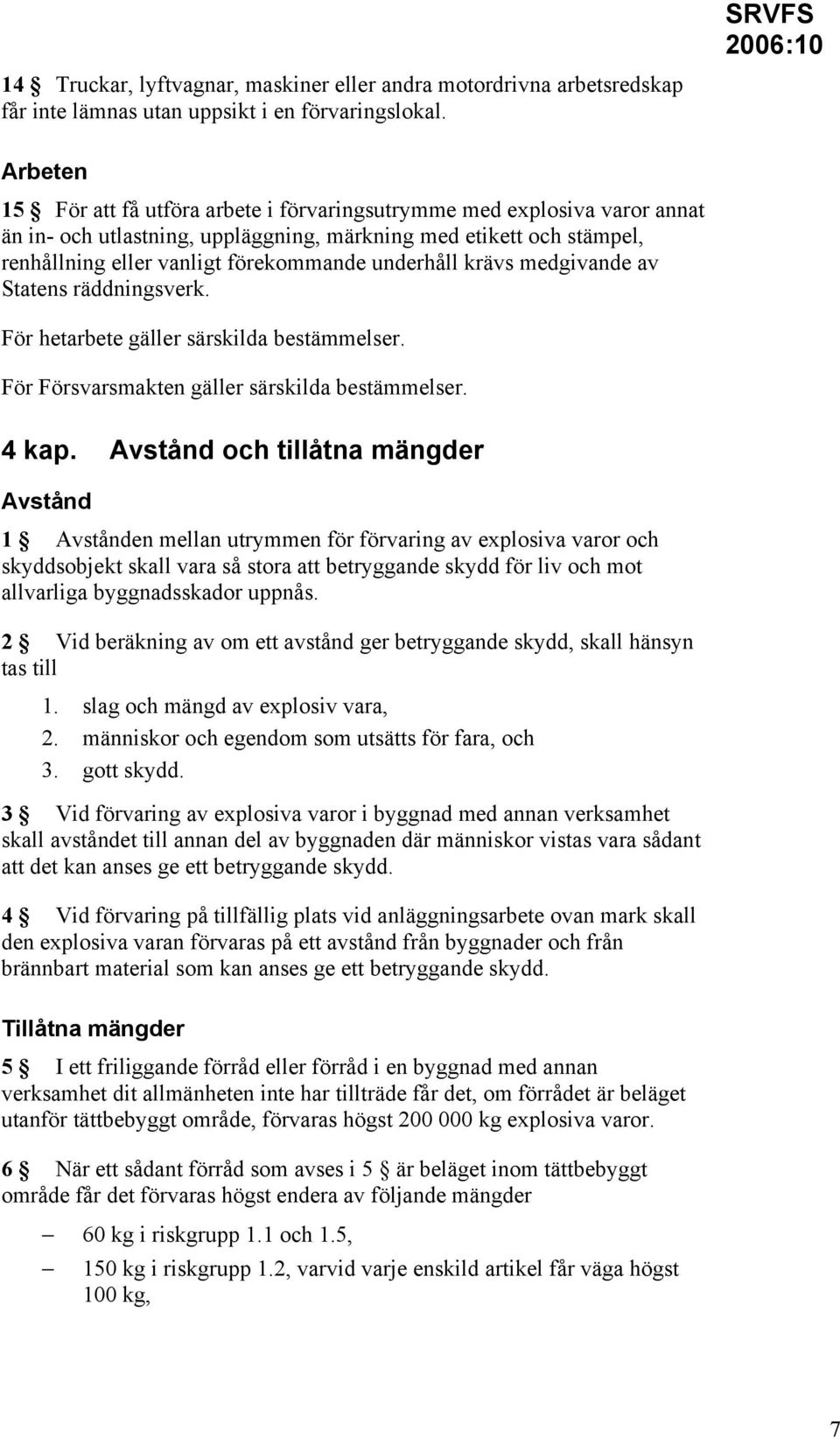 SRVFS 2006:10

14 § Truckar, lyftvagnar, maskiner eller andra motordrivna arbetsredskap får inte lämnas utan uppsikt i en förvaringslokal.

Arbeten

15 § För att få utföra arbete i förvaringsutrymme med explosiva varor annat än in- och utlastning, uppläggning, märkning med etikett och stämpel, renhållning eller vanligt förekommande underhåll krävs medgivande av Statens räddningsverk.

För hetarbete gäller särskilda bestämmelser.

För Försvarsmakten gäller särskilda bestämmelser.

4 kap. Avstånd och tillåtna mängder

Avstånd

1 § Avstånden mellan utrymmen för förvaring av explosiva varor och skyddsobjekt skall vara så stora att betryggande skydd för liv och mot allvarliga byggnadsskador uppnås.

2 § Vid beräkning av om ett avstånd ger betryggande skydd, skall hänsyn tas till

1. slag och mängd av explosiv vara,
2. människor och egendom som utsätts för fara, och
3. gott skydd.

3 § Vid förvaring av explosiva varor i byggnad med annan verksamhet skall avståndet till annan del av byggnaden där människor vistas vara sådant att det kan anses ge ett betryggande skydd.

4 § Vid förvaring på tillfällig plats vid anläggningsarbete ovan mark skall den explosiva varan förvaras på ett avstånd från byggnader och från brännbart material som kan anses ge ett betryggande skydd.

Tillåtna mängder

5 § I ett friliggande förråd eller förråd i en byggnad med annan verksamhet dit allmänheten inte har tillträde får det, om förrådet är beläget utanför tättbebyggt område, förvaras högst 200 000 kg explosiva varor.

6 § När ett sådant förråd som avses i 5 § är beläget inom tättbebyggt område får det förvaras högst endera av följande mängder

– 60 kg i riskgrupp 1.1 och 1.5,
– 150 kg i riskgrupp 1.2, varvid varje enskild artikel får väga högst 100 kg,

7